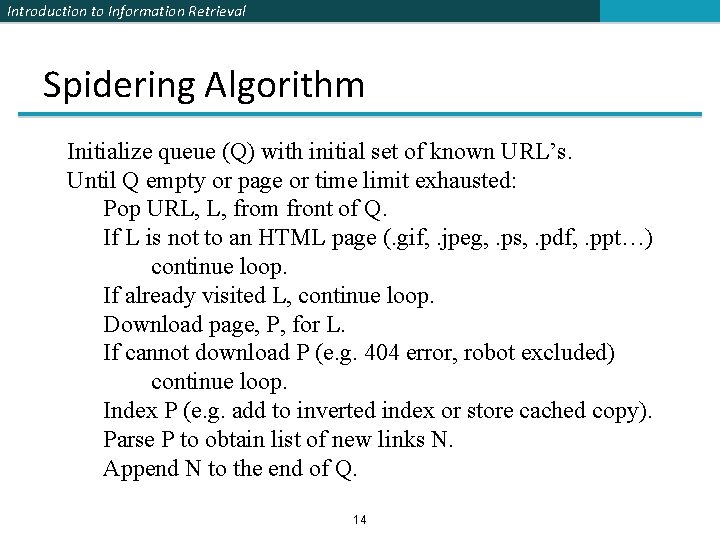 Introduction to Information Retrieval

Spidering Algorithm

Initialize queue (Q) with initial set of known URL's.
Until Q empty or page or time limit exhausted:
Pop URL, L, from front of Q.
If L is not to an HTML page (.gif, .jpeg, .ps, .pdf, .ppt…)
continue loop.
If already visited L, continue loop.
Download page, P, for L.
If cannot download P (e.g. 404 error, robot excluded)
continue loop.
Index P (e.g. add to inverted index or store cached copy).
Parse P to obtain list of new links N.
Append N to the end of Q.

14